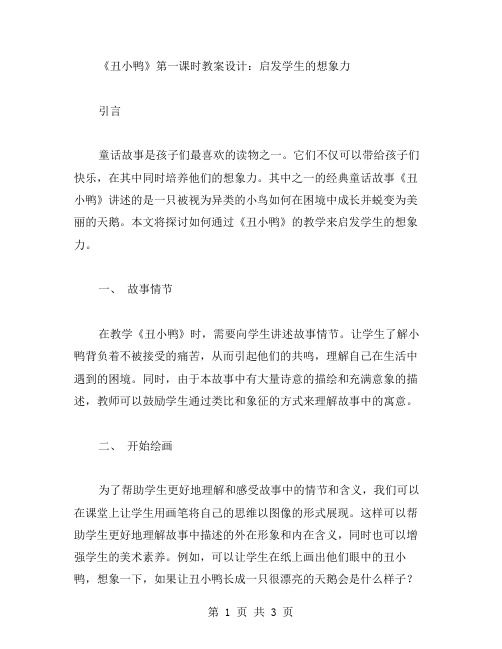 《丑小鸭》第一课时教案设计：启发学生的想象力

引言

童话故事是孩子们最喜欢的读物之一。它们不仅可以带给孩子们快乐，在其中同时培养他们的想象力。其中之一的经典童话故事《丑小鸭》讲述的是一只被视为异类的小鸟如何在困境中成长并蜕变为美丽的天鹅。本文将探讨如何通过《丑小鸭》的教学来启发学生的想象力。

一、 故事情节

在教学《丑小鸭》时，需要向学生讲述故事情节。让学生了解小鸭背负着不被接受的痛苦，从而引起他们的共鸣，理解自己在生活中遇到的困境。同时，由于本故事中有大量诗意的描绘和充满意象的描述，教师可以鼓励学生通过类比和象征的方式来理解故事中的寓意。

二、 开始绘画

为了帮助学生更好地理解和感受故事中的情节和含义，我们可以在课堂上让学生用画笔将自己的思维以图像的形式展现。这样可以帮助学生更好地理解故事中描述的外在形象和内在含义，同时也可以增强学生的美术素养。例如，可以让学生在纸上画出他们眼中的丑小鸭，想象一下，如果让丑小鸭长成一只很漂亮的天鹅会是什么样子？

第 1 页 共 3 页